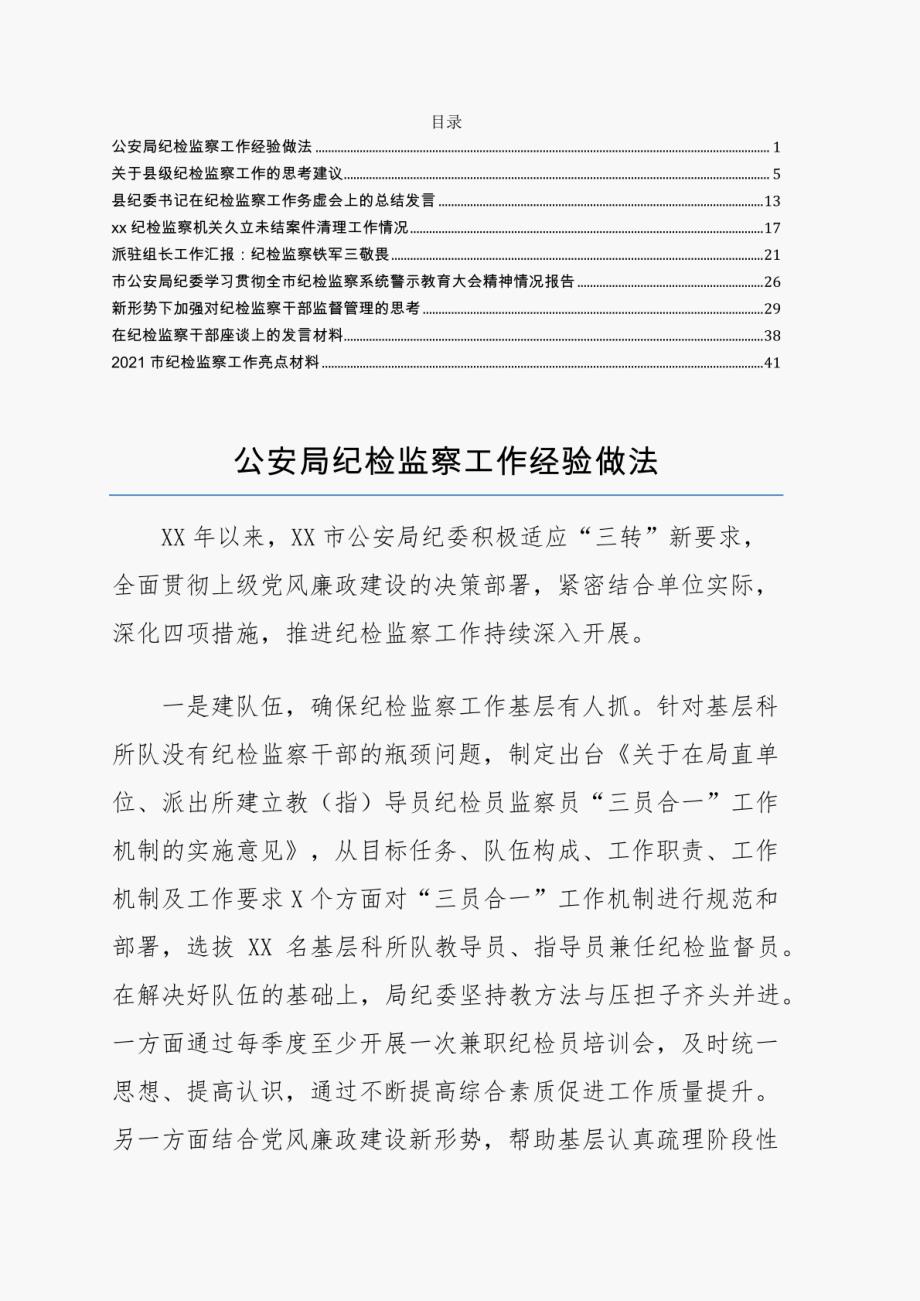 目录

公安局纪检监察工作经验做法 1
关于县级纪检监察工作的思考建议 5
县纪委书记在纪检监察工作务虚会上的总结发言 13
xx 纪检监察机关久立未结案件清理工作情况 17
派驻组长工作汇报：纪检监察铁军三敬畏 21
市公安局纪委学习贯彻全市纪检监察系统警示教育大会精神情况报告 26
新形势下加强对纪检监察干部监督管理的思考 29
在纪检监察干部座谈上的发言材料 38
2021 市纪检监察工作亮点材料 41

公安局纪检监察工作经验做法

XX 年以来，XX 市公安局纪委积极适应“三转”新要求，全面贯彻上级党风廉政建设的决策部署，紧密结合单位实际，深化四项措施，推进纪检监察工作持续深入开展。

一是建队伍，确保纪检监察工作基层有人抓。针对基层科所队没有纪检监察干部的瓶颈问题，制定出台《关于在局直单位、派出所建立教（指）导员纪检员监察员“三员合一”工作机制的实施意见》，从目标任务、队伍构成、工作职责、工作机制及工作要求 X 个方面对“三员合一”工作机制进行规范和部署，选拔 XX 名基层科所队教导员、指导员兼任纪检监督员。在解决好队伍的基础上，局纪委坚持教方法与压担子齐头并进。一方面通过每季度至少开展一次兼职纪检员培训会，及时统一思想、提高认识，通过不断提高综合素质促进工作质量提升。另一方面结合党风廉政建设新形势，帮助基层认真疏理阶段性